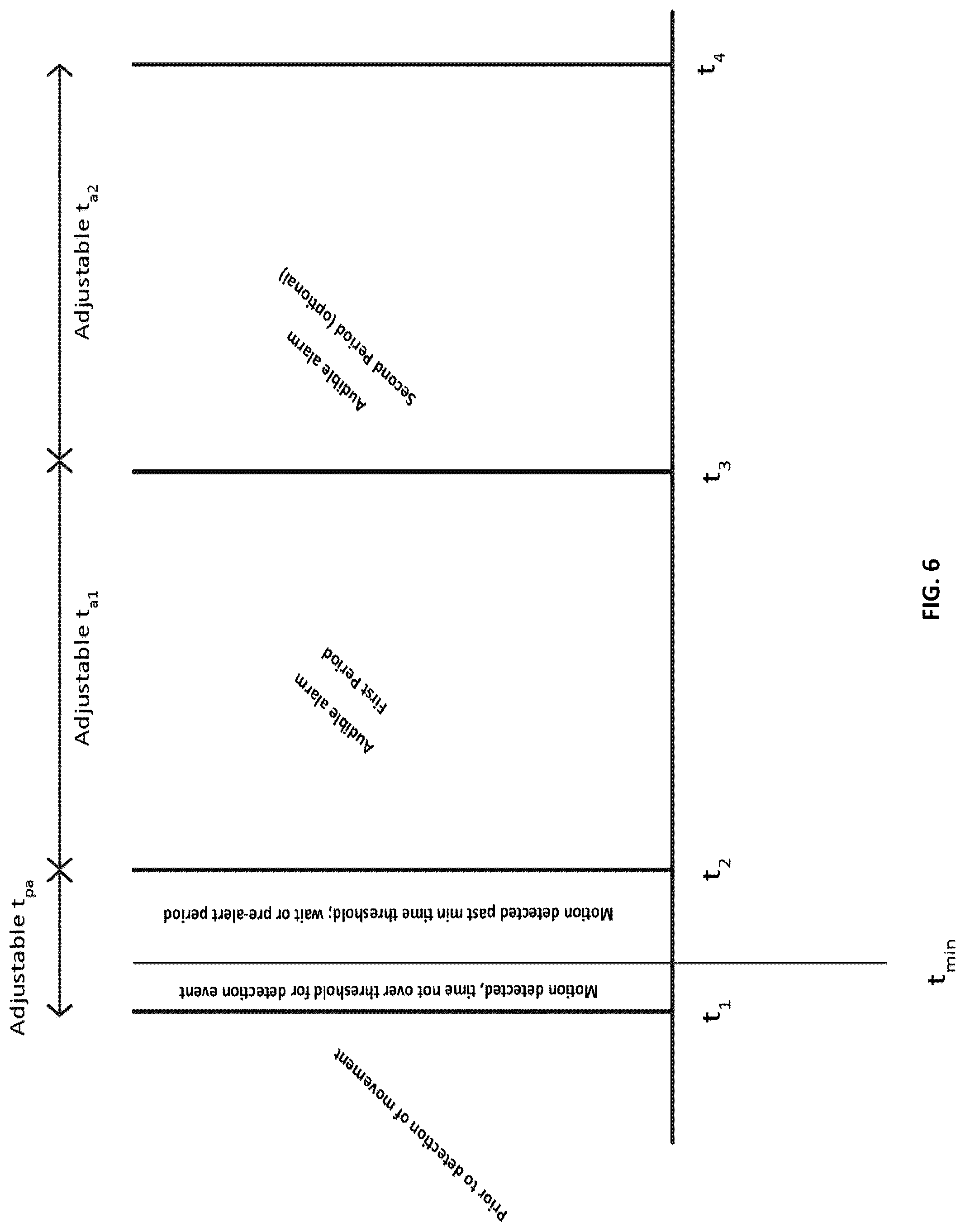 Adjustable $t_{pa}$

Adjustable $t_{a1}$

Adjustable $t_{a2}$

Prior to detection of movement

Motion detected, time not over threshold for detection event

Motion detected past min time threshold; wait or pre-alert period

Audible alarm
First Period

Audible alarm
Second Period (optional)

$t_1$

$t_{min}$

$t_2$

$t_3$

$t_4$

FIG. 6